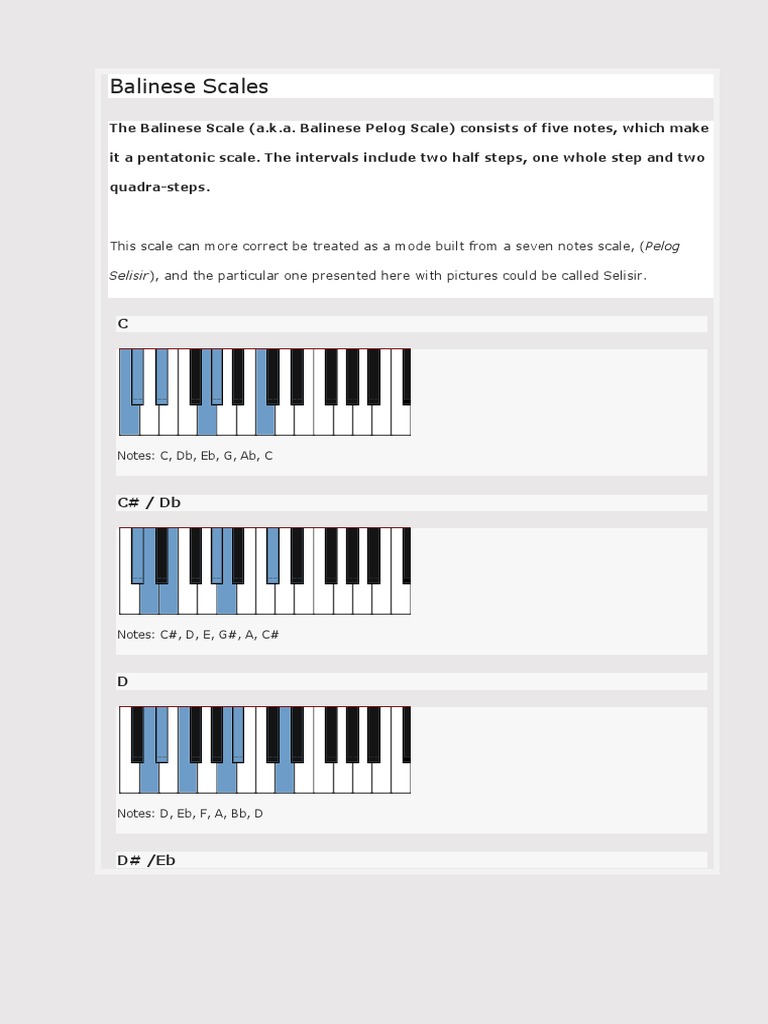 Balinese Scales

The Balinese Scale (a.k.a. Balinese Pelog Scale) consists of five notes, which make it a pentatonic scale. The intervals include two half steps, one whole step and two quadra-steps.

This scale can more correct be treated as a mode built from a seven notes scale, (Pelog Selisir), and the particular one presented here with pictures could be called Selisir.

C

Notes: C, Db, Eb, G, Ab, C

C# / Db

Notes: C#, D, E, G#, A, C#

D

Notes: D, Eb, F, A, Bb, D

D# /Eb